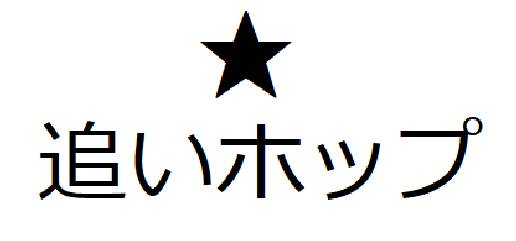 ★
追いホップ